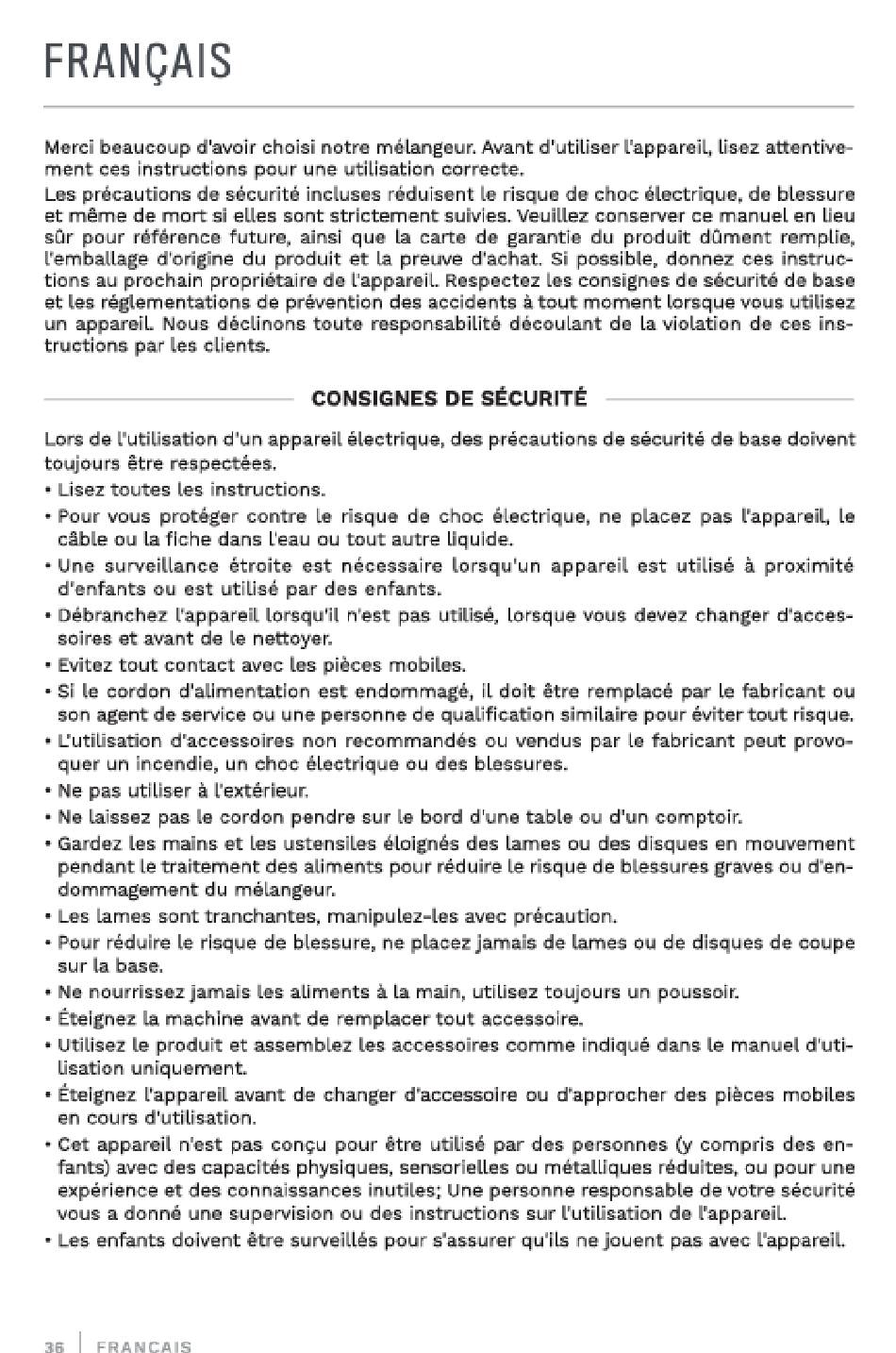 FRANÇAIS

Merci beaucoup d'avoir choisi notre mélangeur. Avant d'utiliser l'appareil, lisez attentivement ces instructions pour une utilisation correcte.
Les précautions de sécurité incluses réduisent le risque de choc électrique, de blessure et même de mort si elles sont strictement suivies. Veuillez conserver ce manuel en lieu sûr pour référence future, ainsi que la carte de garantie du produit dûment remplie, l'emballage d'origine du produit et la preuve d'achat. Si possible, donnez ces instructions au prochain propriétaire de l'appareil. Respectez les consignes de sécurité de base et les réglementations de prévention des accidents à tout moment lorsque vous utilisez un appareil. Nous déclinons toute responsabilité découlant de la violation de ces instructions par les clients.

CONSIGNES DE SÉCURITÉ

Lors de l'utilisation d'un appareil électrique, des précautions de sécurité de base doivent toujours être respectées.
• Lisez toutes les instructions.
• Pour vous protéger contre le risque de choc électrique, ne placez pas l'appareil, le câble ou la fiche dans l'eau ou tout autre liquide.
• Une surveillance étroite est nécessaire lorsqu'un appareil est utilisé à proximité d'enfants ou est utilisé par des enfants.
• Débranchez l'appareil lorsqu'il n'est pas utilisé, lorsque vous devez changer d'accessoires et avant de le nettoyer.
• Evitez tout contact avec les pièces mobiles.
• Si le cordon d'alimentation est endommagé, il doit être remplacé par le fabricant ou son agent de service ou une personne de qualification similaire pour éviter tout risque.
• L'utilisation d'accessoires non recommandés ou vendus par le fabricant peut provoquer un incendie, un choc électrique ou des blessures.
• Ne pas utiliser à l'extérieur.
• Ne laissez pas le cordon pendre sur le bord d'une table ou d'un comptoir.
• Gardez les mains et les ustensiles éloignés des lames ou des disques en mouvement pendant le traitement des aliments pour réduire le risque de blessures graves ou d'endommagement du mélangeur.
• Les lames sont tranchantes, manipulez-les avec précaution.
• Pour réduire le risque de blessure, ne placez jamais de lames ou de disques de coupe sur la base.
• Ne nourrissez jamais les aliments à la main, utilisez toujours un poussoir.
• Éteignez la machine avant de remplacer tout accessoire.
• Utilisez le produit et assemblez les accessoires comme indiqué dans le manuel d'utilisation uniquement.
• Éteignez l'appareil avant de changer d'accessoire ou d'approcher des pièces mobiles en cours d'utilisation.
• Cet appareil n'est pas conçu pour être utilisé par des personnes (y compris des enfants) avec des capacités physiques, sensorielles ou métalliques réduites, ou pour une expérience et des connaissances inutiles; Une personne responsable de votre sécurité vous a donné une supervision ou des instructions sur l'utilisation de l'appareil.
• Les enfants doivent être surveillés pour s'assurer qu'ils ne jouent pas avec l'appareil.

36 | FRANCAIS